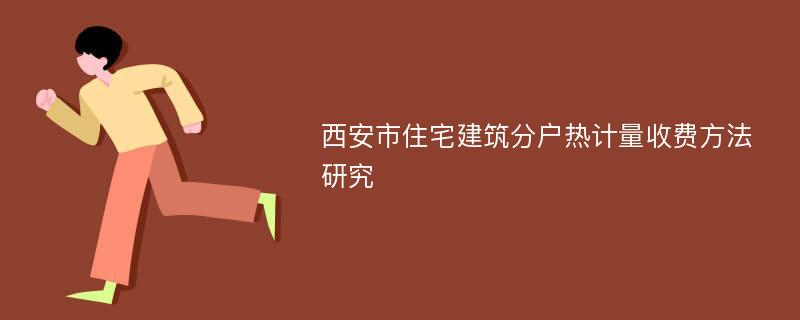 西安市住宅建筑分户热计量收费方法研究